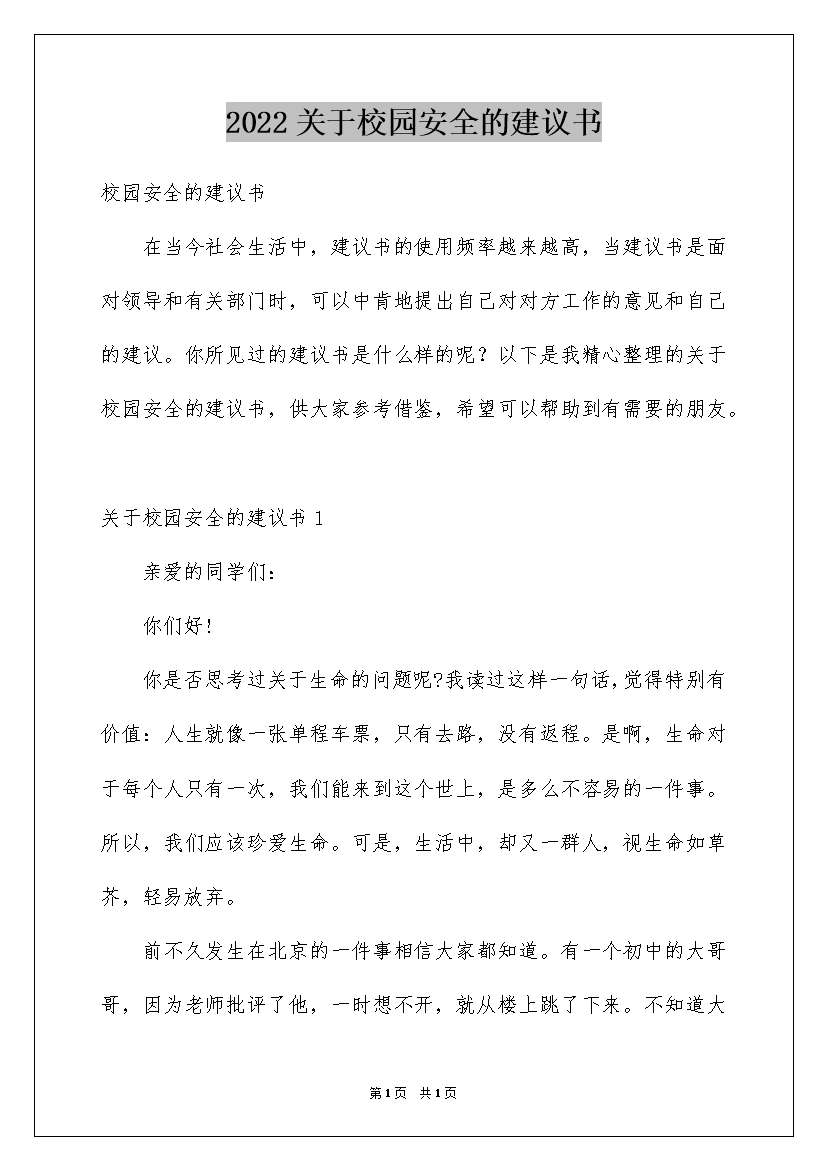 2022关于校园安全的建议书

校园安全的建议书

在当今社会生活中，建议书的使用频率越来越高，当建议书是面对领导和有关部门时，可以中肯地提出自己对对方工作的意见和自己的建议。你所见过的建议书是什么样的呢？以下是我精心整理的关于校园安全的建议书，供大家参考借鉴，希望可以帮助到有需要的朋友。

关于校园安全的建议书 1

亲爱的同学们：

你们好！

你是否思考过关于生命的问题呢?我读过这样一句话,觉得特别有价值：人生就像一张单程车票，只有去路，没有返程。是啊，生命对于每个人只有一次，我们能来到这个世上，是多么不容易的一件事。所以，我们应该珍爱生命。可是，生活中，却又一群人，视生命如草芥，轻易放弃。

前不久发生在北京的一件事相信大家都知道。有一个初中的大哥哥，因为老师批评了他，一时想不开，就从楼上跳了下来。不知道大

第1页 共1页